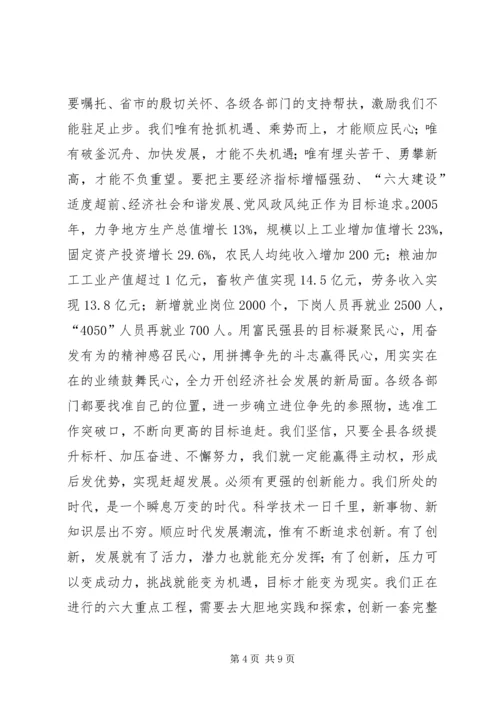 要嘱托、省市的殷切关怀、各级各部门的支持帮扶，激励我们不能驻足止步。我们唯有抢抓机遇、乘势而上，才能顺应民心；唯有破釜沉舟、加快发展，才能不失机遇；唯有埋头苦干、勇攀新高，才能不负重望。要把主要经济指标增幅强劲、“六大建设”适度超前、经济社会和谐发展、党风政风纯正作为目标追求。2005年，力争地方生产总值增长13%，规模以上工业增加值增长23%，固定资产投资增长29.6%，农民人均纯收入增加200元；粮油加工工业产值超过1亿元，畜牧产值实现14.5亿元，劳务收入实现13.8亿元；新增就业岗位2000个，下岗人员再就业2500人，“4050”人员再就业700人。用富民强县的目标凝聚民心，用奋发有为的精神感召民心，用拼搏争先的斗志赢得民心，用实实在在的业绩鼓舞民心，全力开创经济社会发展的新局面。各级各部门都要找准自己的位置，进一步确立进位争先的参照物，选准工作突破口，不断向更高的目标追赶。我们坚信，只要全县各级提升标杆、加压奋进、不懈努力，我们就一定能赢得主动权，形成后发优势，实现赶超发展。必须有更强的创新能力。我们所处的时代，是一个瞬息万变的时代。科学技术一日千里，新事物、新知识层出不穷。顺应时代发展潮流，惟有不断追求创新。有了创新，发展就有了活力，潜力也就能充分发挥；有了创新，压力可以变成动力，挑战就能变为机遇，目标才能变为现实。我们正在进行的六大重点工程，需要去大胆地实践和探索，创新一套完整

第4页 共9页